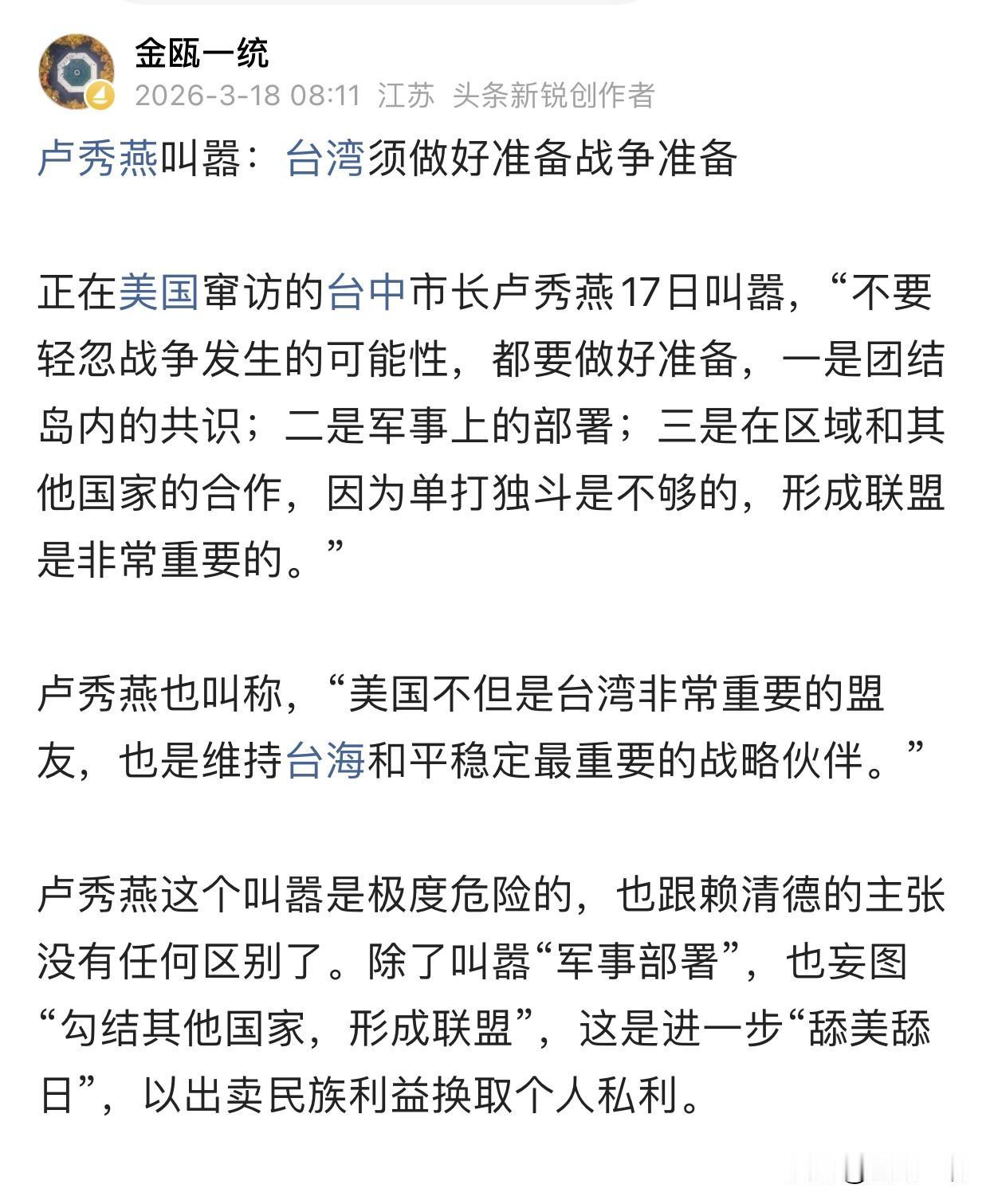 金瓯一统
2026-3-18 08:11 江苏 头条新锐创作者

卢秀燕叫嚣：台湾须做好准备战争准备

正在美国窜访的台中市长卢秀燕17日叫嚣，“不要轻忽战争发生的可能性，都要做好准备，一是团结岛内的共识；二是军事上的部署；三是在区域和其他国家的合作，因为单打独斗是不够的，形成联盟是非常重要的。”

卢秀燕也叫称，“美国不但是台湾非常重要的盟友，也是维持台海和平稳定最重要的战略伙伴。”

卢秀燕这个叫嚣是极度危险的，也跟赖清德的主张没有任何区别了。除了叫嚣“军事部署”，也妄图“勾结其他国家，形成联盟”，这是进一步“舔美舔日”，以出卖民族利益换取个人私利。